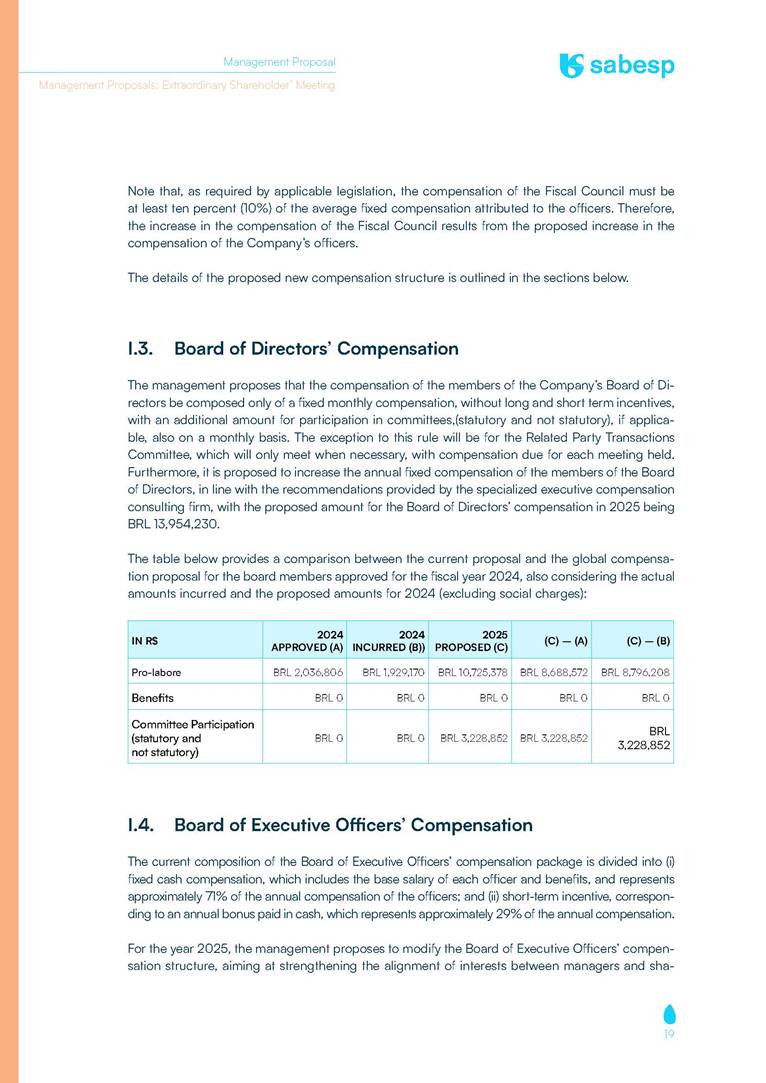 Management Proposal

Management Proposals: Extraordinary Shareholder' Meeting

sabesp

Note that, as required by applicable legislation, the compensation of the Fiscal Council must be at least ten percent (10%) of the average fixed compensation attributed to the officers. Therefore, the increase in the compensation of the Fiscal Council results from the proposed increase in the compensation of the Company's officers.

The details of the proposed new compensation structure is outlined in the sections below.

I.3. Board of Directors' Compensation

The management proposes that the compensation of the members of the Company's Board of Directors be composed only of a fixed monthly compensation, without long and short term incentives, with an additional amount for participation in committees,(statutory and not statutory), if applicable, also on a monthly basis. The exception to this rule will be for the Related Party Transactions Committee, which will only meet when necessary, with compensation due for each meeting held. Furthermore, it is proposed to increase the annual fixed compensation of the members of the Board of Directors, in line with the recommendations provided by the specialized executive compensation consulting firm, with the proposed amount for the Board of Directors' compensation in 2025 being BRL 13,954,230.

The table below provides a comparison between the current proposal and the global compensation proposal for the board members approved for the fiscal year 2024, also considering the actual amounts incurred and the proposed amounts for 2024 (excluding social charges):

| IN R$ | 2024 APPROVED (A) | 2024 INCURRED (B)) | 2025 PROPOSED (C) | (C) — (A) | (C) — (B) |
|---|---|---|---|---|---|
| Pro-labore | BRL 2,036,806 | BRL 1,929,170 | BRL 10,725,378 | BRL 8,688,572 | BRL 8,796,208 |
| Benefits | BRL 0 | BRL 0 | BRL 0 | BRL 0 | BRL 0 |
| Committee Participation (statutory and not statutory) | BRL 0 | BRL 0 | BRL 3,228,852 | BRL 3,228,852 | BRL 3,228,852 |

I.4. Board of Executive Officers' Compensation

The current composition of the Board of Executive Officers' compensation package is divided into (i) fixed cash compensation, which includes the base salary of each officer and benefits, and represents approximately 71% of the annual compensation of the officers; and (ii) short-term incentive, corresponding to an annual bonus paid in cash, which represents approximately 29% of the annual compensation.

For the year 2025, the management proposes to modify the Board of Executive Officers' compensation structure, aiming at strengthening the alignment of interests between managers and sha-

19